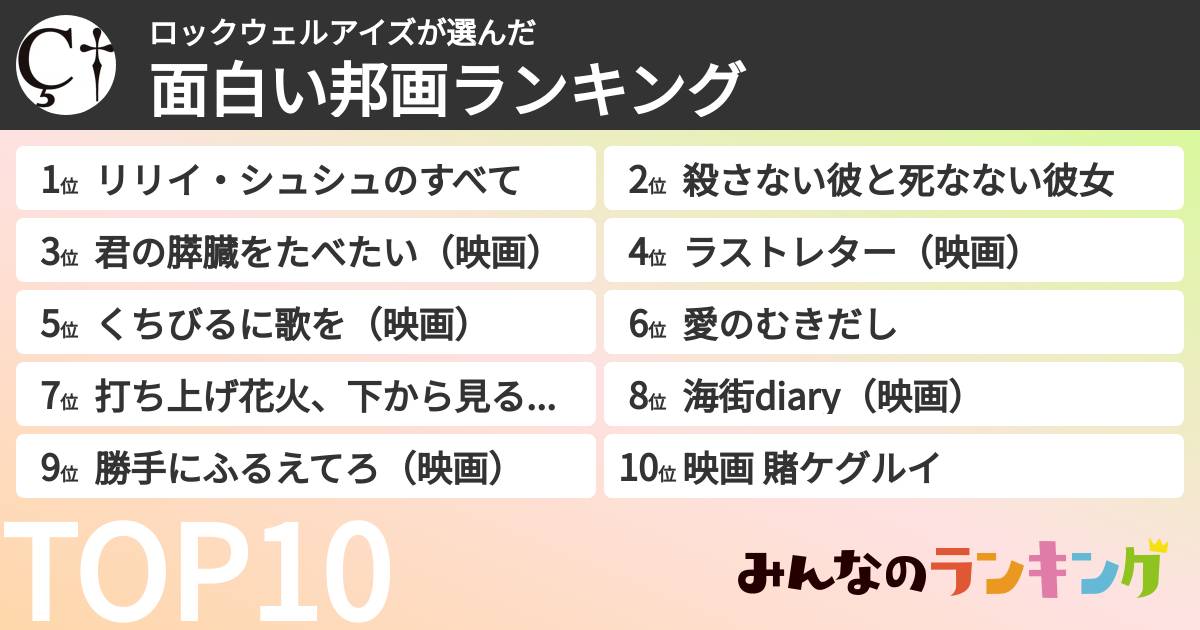 ロックウェルアイズが選んだ
面白い邦画ランキング

1位 リリイ・シュシュのすべて
2位 殺さない彼と死なない彼女
3位 君の膵臓をたべたい（映画）
4位 ラストレター（映画）
5位 くちびるに歌を（映画）
6位 愛のむきだし
7位 打ち上げ花火、下から見る...
8位 海街diary（映画）
9位 勝手にふるえてろ（映画）
10位 映画 賭ケグルイ

TOP10

みんなのランキング